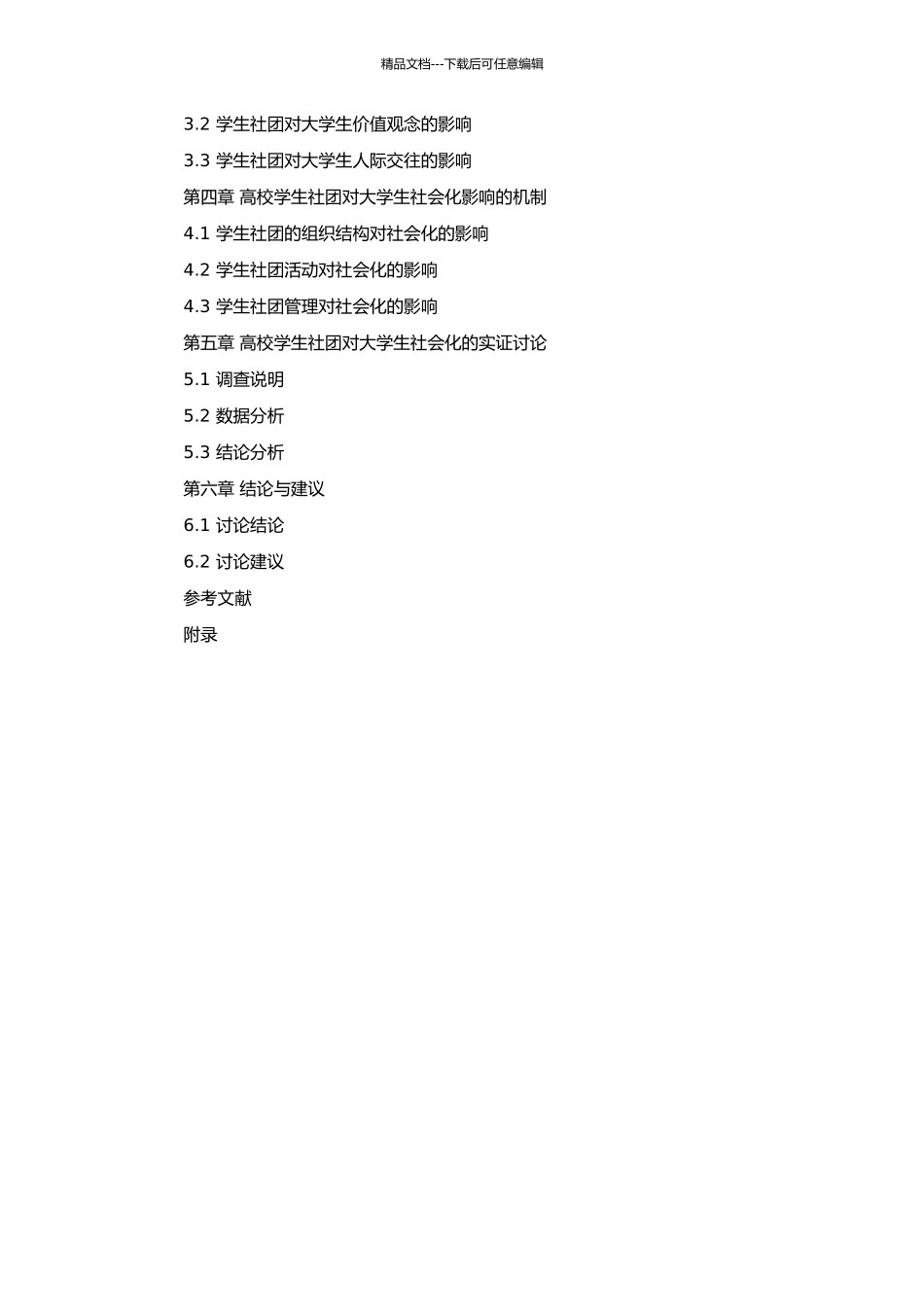 精品文档---下载后可任意编辑

3.2 学生社团对大学生价值观念的影响

3.3 学生社团对大学生人际交往的影响

第四章 高校学生社团对大学生社会化影响的机制

4.1 学生社团的组织结构对社会化的影响

4.2 学生社团活动对社会化的影响

4.3 学生社团管理对社会化的影响

第五章 高校学生社团对大学生社会化的实证讨论

5.1 调查说明

5.2 数据分析

5.3 结论分析

第六章 结论与建议

6.1 讨论结论

6.2 讨论建议

参考文献

附录